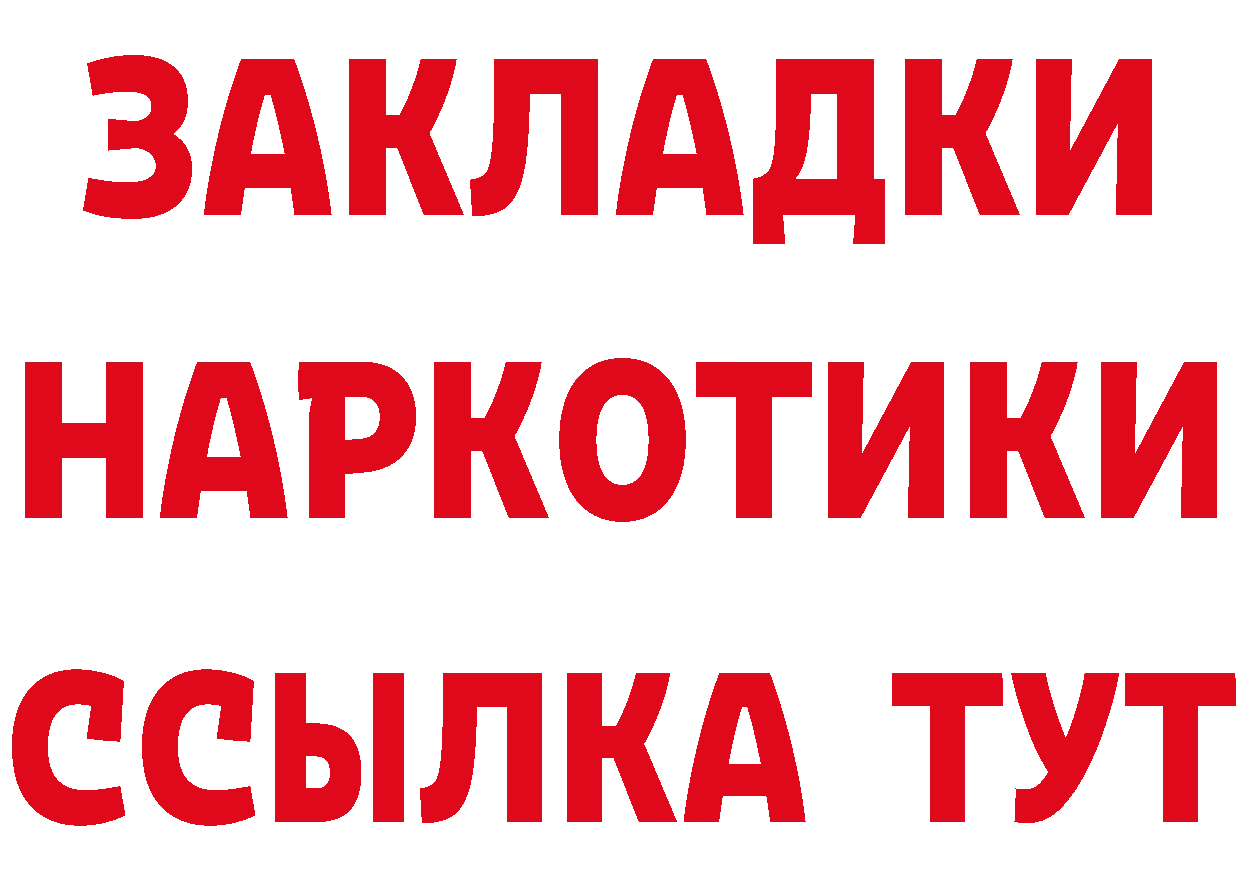 ЗАКЛАДКИ
НАРКОТИКИ
ССЫЛКА ТУТ